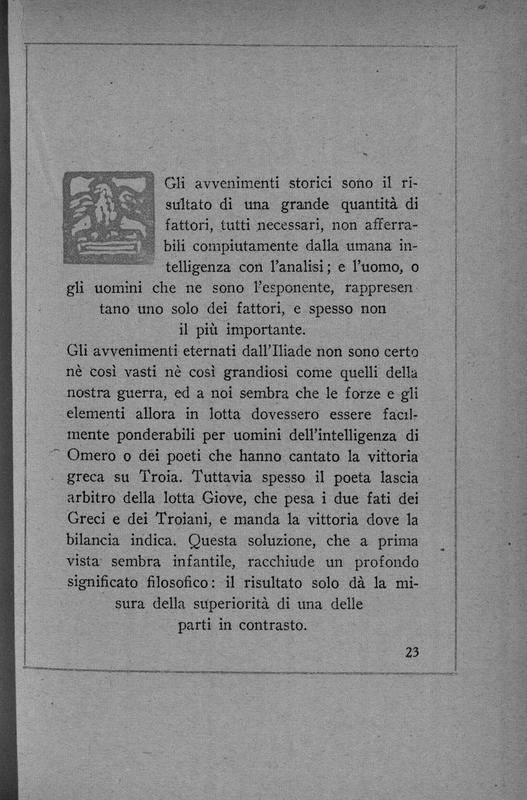 Gli avvenimenti storici sono il risultato di una grande quantità di fattori, tutti necessari, non afferrabili compiutamente dalla umana intelligenza con l'analisi; e l'uomo, o gli uomini che ne sono l'esponente, rappresentano uno solo dei fattori, e spesso non il più importante.

Gli avvenimenti eternati dall'Iliade non sono certo nè così vasti nè così grandiosi come quelli della nostra guerra, ed a noi sembra che le forze e gli elementi allora in lotta dovessero essere facilmente ponderabili per uomini dell'intelligenza di Omero o dei poeti che hanno cantato la vittoria greca su Troia. Tuttavia spesso il poeta lascia arbitro della lotta Giove, che pesa i due fati dei Greci e dei Troiani, e manda la vittoria dove la bilancia indica. Questa soluzione, che a prima vista sembra infantile, racchiude un profondo significato filosofico: il risultato solo dà la misura della superiorità di una delle parti in contrasto.

23